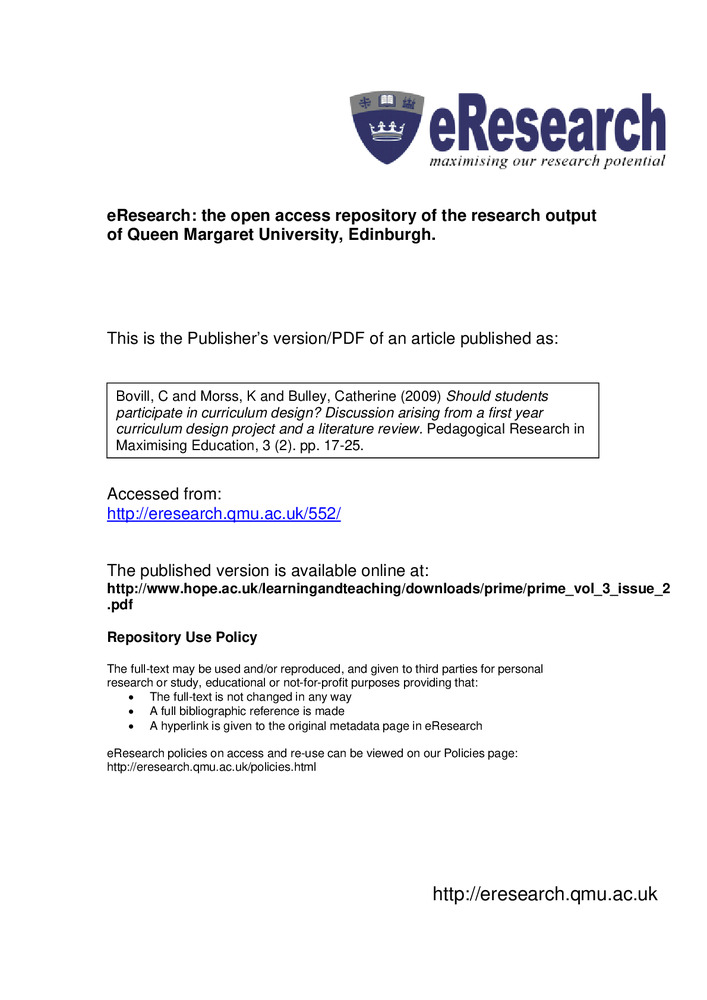 eResearch
maximising our research potential

eResearch: the open access repository of the research output of Queen Margaret University, Edinburgh.

This is the Publisher's version/PDF of an article published as:

Bovill, C and Morss, K and Bulley, Catherine (2009) Should students participate in curriculum design? Discussion arising from a first year curriculum design project and a literature review. Pedagogical Research in Maximising Education, 3 (2). pp. 17-25.

Accessed from:
http://eresearch.qmu.ac.uk/552/

The published version is available online at:
http://www.hope.ac.uk/learningandteaching/downloads/prime/prime_vol_3_issue_2.pdf

Repository Use Policy

The full-text may be used and/or reproduced, and given to third parties for personal research or study, educational or not-for-profit purposes providing that:
• The full-text is not changed in any way
• A full bibliographic reference is made
• A hyperlink is given to the original metadata page in eResearch

eResearch policies on access and re-use can be viewed on our Policies page: http://eresearch.qmu.ac.uk/policies.html

http://eresearch.qmu.ac.uk